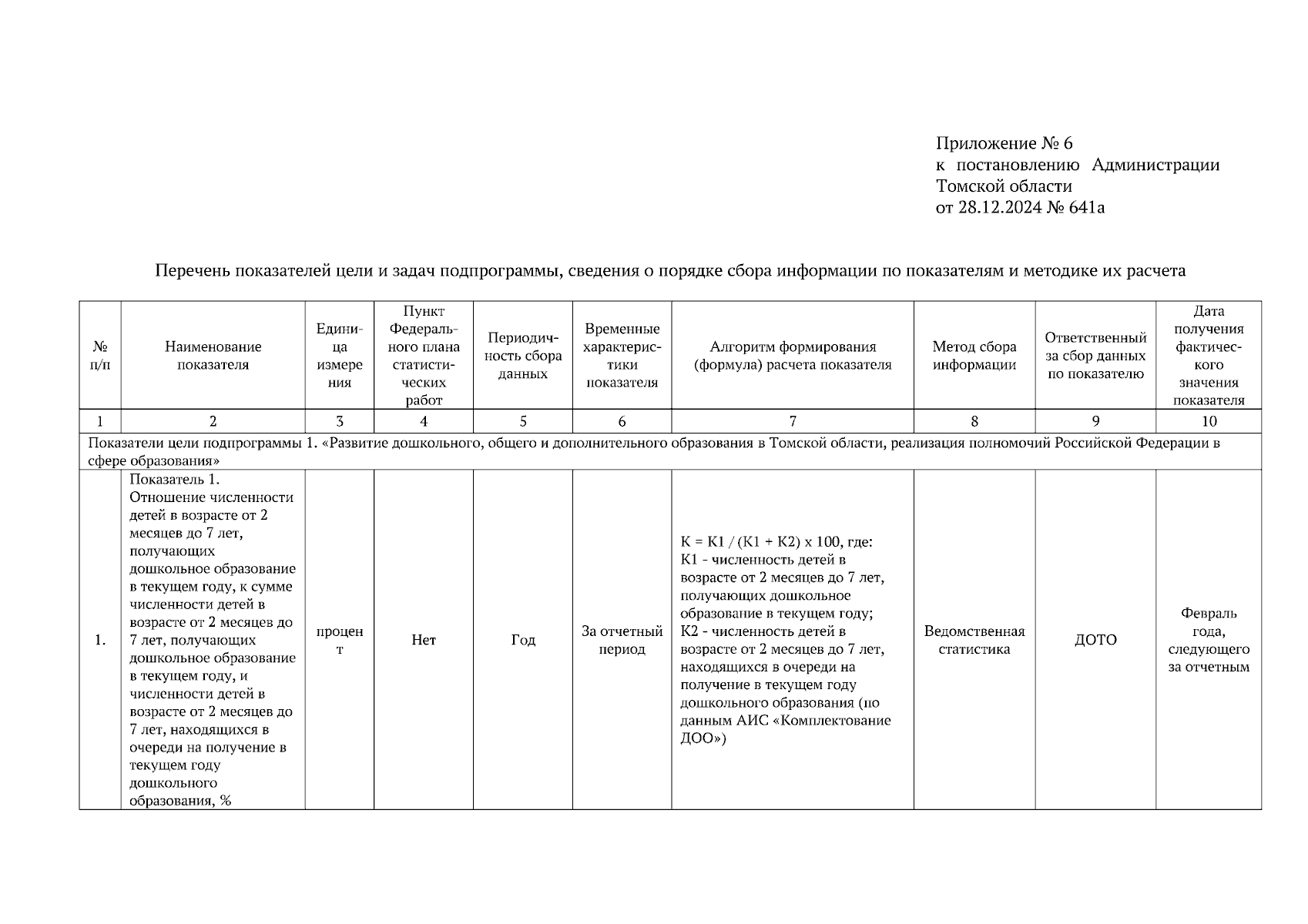 Приложение № 6
к постановлению Администрации Томской области
от 28.12.2024 № 641а

Перечень показателей цели и задач подпрограммы, сведения о порядке сбора информации по показателям и методике их расчета

| № п/п | Наименование показателя | Единица измерения | Пункт Федерального плана статистических работ | Периодичность сбора данных | Временные характеристики показателя | Алгоритм формирования (формула) расчета показателя | Метод сбора информации | Ответственный за сбор данных по показателю | Дата получения фактического значения показателя |
|---|---|---|---|---|---|---|---|---|---|
| 1 | 2 | 3 | 4 | 5 | 6 | 7 | 8 | 9 | 10 |
| Показатели цели подпрограммы 1. «Развитие дошкольного, общего и дополнительного образования в Томской области, реализация полномочий Российской Федерации в сфере образования» | | | | | | | | | |
| 1. | Показатель 1. Отношение численности детей в возрасте от 2 месяцев до 7 лет, получающих дошкольное образование в текущем году, к сумме численности детей в возрасте от 2 месяцев до 7 лет, получающих дошкольное образование в текущем году, и численности детей в возрасте от 2 месяцев до 7 лет, находящихся в очереди на получение в текущем году дошкольного образования, % | процент | Нет | Год | За отчетный период | К = К1 / (К1 + К2) х 100, где: К1 - численность детей в возрасте от 2 месяцев до 7 лет, получающих дошкольное образование в текущем году; К2 - численность детей в возрасте от 2 месяцев до 7 лет, находящихся в очереди на получение в текущем году дошкольного образования (по данным АИС «Комплектование ДОО») | Ведомственная статистика | ДОТО | Февраль года, следующего за отчетным |